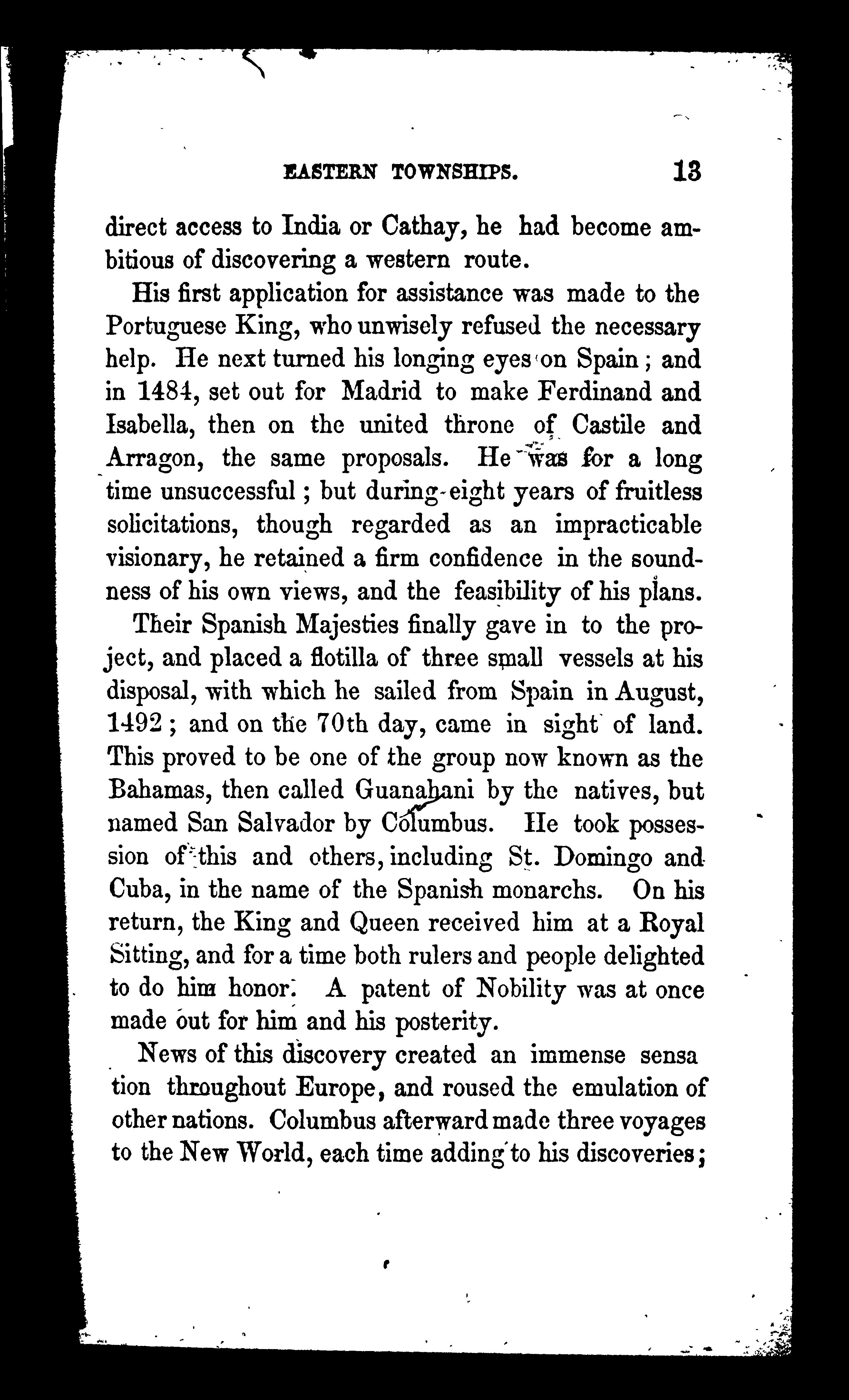 EASTERN TOWNSHIPS. 13

direct access to India or Cathay, he had become ambitious of discovering a western route.

His first application for assistance was made to the Portuguese King, who unwisely refused the necessary help. He next turned his longing eyes on Spain; and in 1484, set out for Madrid to make Ferdinand and Isabella, then on the united throne of Castile and Arragon, the same proposals. He was for a long time unsuccessful; but during eight years of fruitless solicitations, though regarded as an impracticable visionary, he retained a firm confidence in the soundness of his own views, and the feasibility of his plans.

Their Spanish Majesties finally gave in to the project, and placed a flotilla of three small vessels at his disposal, with which he sailed from Spain in August, 1492; and on the 70th day, came in sight of land. This proved to be one of the group now known as the Bahamas, then called Guanahani by the natives, but named San Salvador by Columbus. He took possession of this and others, including St. Domingo and Cuba, in the name of the Spanish monarchs. On his return, the King and Queen received him at a Royal Sitting, and for a time both rulers and people delighted to do him honor. A patent of Nobility was at once made out for him and his posterity.

News of this discovery created an immense sensa tion throughout Europe, and roused the emulation of other nations. Columbus afterward made three voyages to the New World, each time adding to his discoveries;